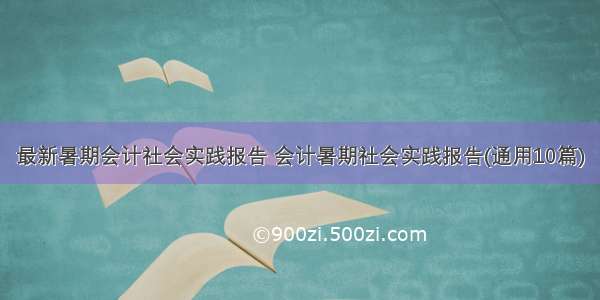 最新暑期会计社会实践报告 会计暑期社会实践报告(通用10篇)

©900zi.500zi.com